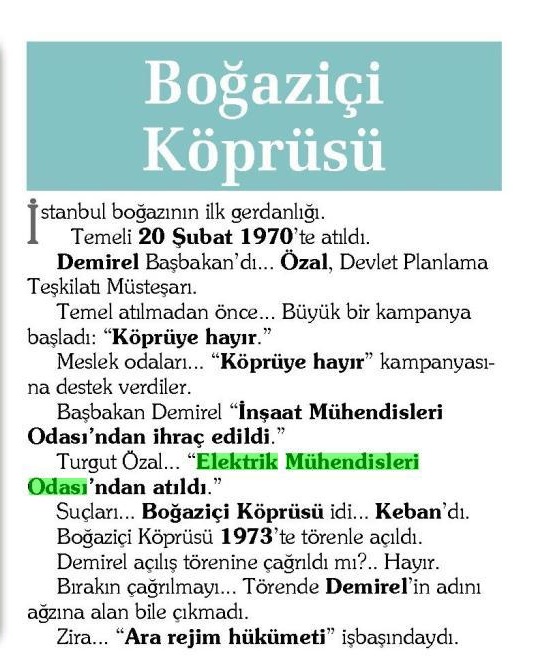 Boğaziçi Köprüsü

İstanbul boğazının ilk gerdanlığı.

Temeli 20 Şubat 1970'te atıldı.

Demirel Başbakan'dı... Özal, Devlet Planlama Teşkilatı Müsteşarı.

Temel atılmadan önce... Büyük bir kampanya başladı: "Köprüye hayır."

Meslek odaları... "Köprüye hayır" kampanyasına destek verdiler.

Başbakan Demirel "İnşaat Mühendisleri Odası'ndan ihraç edildi."

Turgut Özal... "Elektrik Mühendisleri Odası'ndan atıldı."

Suçları... Boğaziçi Köprüsü idi... Keban'dı.

Boğaziçi Köprüsü 1973'te törenle açıldı.

Demirel açılış törenine çağrıldı mı?.. Hayır.

Bırakın çağrılmayı... Törende Demirel'in adını ağzına alan bile çıkmadı.

Zira... "Ara rejim hükümeti" işbaşındaydı.